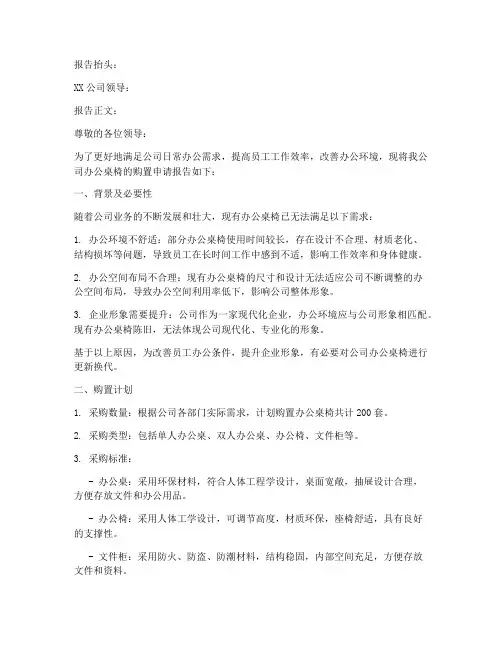 报告抬头：

XX 公司领导：

报告正文：

尊敬的各位领导：

为了更好地满足公司日常办公需求，提高员工工作效率，改善办公环境，现将我公司办公桌椅的购置申请报告如下：

一、背景及必要性

随着公司业务的不断发展和壮大，现有办公桌椅已无法满足以下需求：

1. 办公环境不舒适：部分办公桌椅使用时间较长，存在设计不合理、材质老化、结构损坏等问题，导致员工在长时间工作中感到不适，影响工作效率和身体健康。

2. 办公空间布局不合理：现有办公桌椅的尺寸和设计无法适应公司不断调整的办公空间布局，导致办公空间利用率低下，影响公司整体形象。

3. 企业形象需要提升：公司作为一家现代化企业，办公环境应与公司形象相匹配。现有办公桌椅陈旧，无法体现公司现代化、专业化的形象。

基于以上原因，为改善员工办公条件，提升企业形象，有必要对公司办公桌椅进行更新换代。

二、购置计划

1. 采购数量：根据公司各部门实际需求，计划购置办公桌椅共计 200 套。

2. 采购类型：包括单人办公桌、双人办公桌、办公椅、文件柜等。

3. 采购标准：

- 办公桌：采用环保材料，符合人体工程学设计，桌面宽敞，抽屉设计合理，方便存放文件和办公用品。

- 办公椅：采用人体工学设计，可调节高度，材质环保，座椅舒适，具有良好的支撑性。

- 文件柜：采用防火、防盗、防潮材料，结构稳固，内部空间充足，方便存放文件和资料。